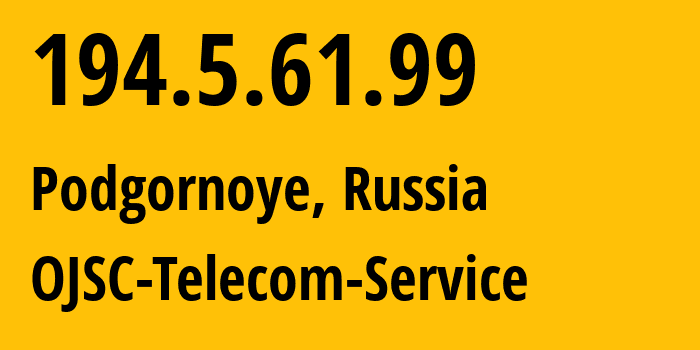 194.5.61.99

Podgornoye, Russia

OJSC-Telecom-Service